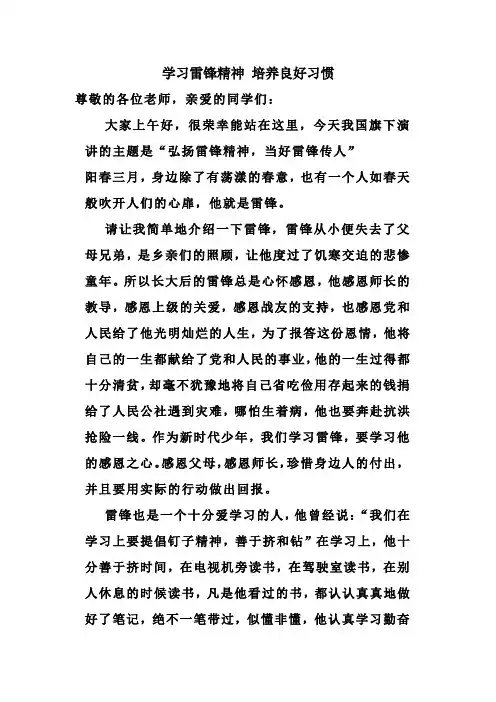 学习雷锋精神 培养良好习惯

尊敬的各位老师，亲爱的同学们：

大家上午好，很荣幸能站在这里，今天我国旗下演讲的主题是“弘扬雷锋精神，当好雷锋传人”

阳春三月，身边除了有荡漾的春意，也有一个人如春天般吹开人们的心扉，他就是雷锋。

请让我简单地介绍一下雷锋，雷锋从小便失去了父母兄弟，是乡亲们的照顾，让他度过了饥寒交迫的悲惨童年。所以长大后的雷锋总是心怀感恩，他感恩师长的教导，感恩上级的关爱，感恩战友的支持，也感恩党和人民给了他光明灿烂的人生，为了报答这份恩情，他将自己的一生都献给了党和人民的事业，他的一生过得都十分清贫，却毫不犹豫地将自己省吃俭用存起来的钱捐给了人民公社遇到灾难，哪怕生着病，他也要奔赴抗洪抢险一线。作为新时代少年，我们学习雷锋，要学习他的感恩之心。感恩父母，感恩师长，珍惜身边人的付出，并且要用实际的行动做出回报。

雷锋也是一个十分爱学习的人，他曾经说：“我们在学习上要提倡钉子精神，善于挤和钻”在学习上，他十分善于挤时间，在电视机旁读书，在驾驶室读书，在别人休息的时候读书，凡是他看过的书，都认认真真地做好了笔记，绝不一笔带过，似懂非懂，他认真学习勤奋